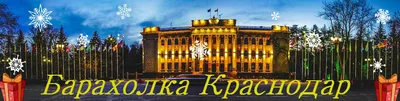 Барахолка Краснодар